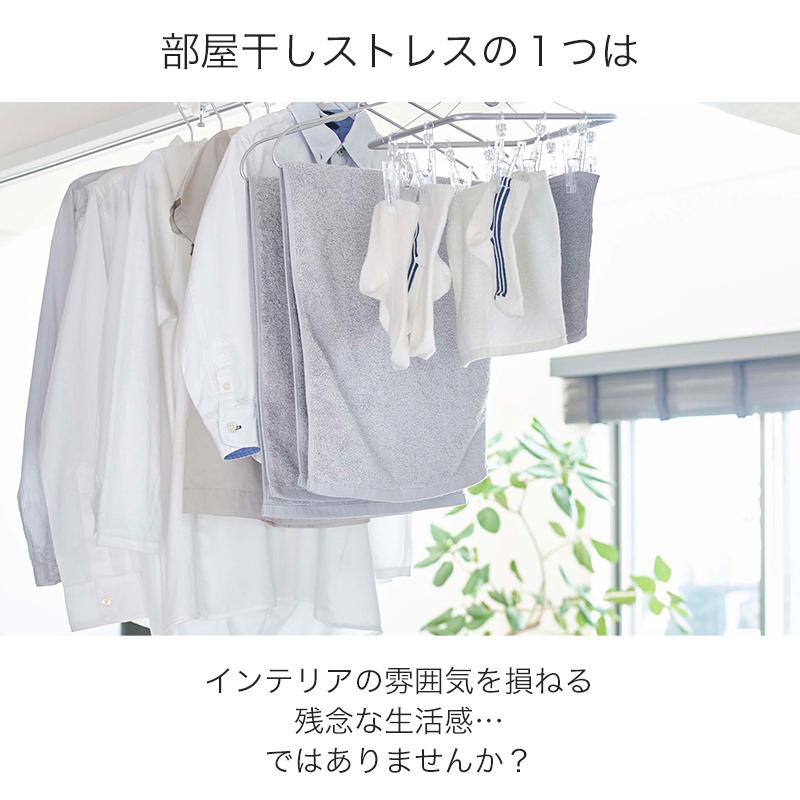 部屋干しストレスの１つは

インテリアの雰囲気を損ねる
残念な生活感…
ではありませんか？